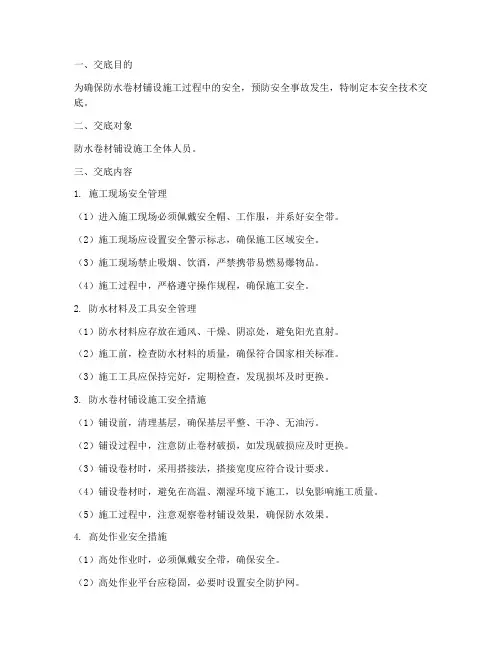 一、交底目的

为确保防水卷材铺设施工过程中的安全，预防安全事故发生，特制定本安全技术交底。

二、交底对象

防水卷材铺设施工全体人员。

三、交底内容

1. 施工现场安全管理

（1）进入施工现场必须佩戴安全帽、工作服，并系好安全带。

（2）施工现场应设置安全警示标志，确保施工区域安全。

（3）施工现场禁止吸烟、饮酒，严禁携带易燃易爆物品。

（4）施工过程中，严格遵守操作规程，确保施工安全。

2. 防水材料及工具安全管理

（1）防水材料应存放在通风、干燥、阴凉处，避免阳光直射。

（2）施工前，检查防水材料的质量，确保符合国家相关标准。

（3）施工工具应保持完好，定期检查，发现损坏及时更换。

3. 防水卷材铺设施工安全措施

（1）铺设前，清理基层，确保基层平整、干净、无油污。

（2）铺设过程中，注意防止卷材破损，如发现破损应及时更换。

（3）铺设卷材时，采用搭接法，搭接宽度应符合设计要求。

（4）铺设卷材时，避免在高温、潮湿环境下施工，以免影响施工质量。

（5）施工过程中，注意观察卷材铺设效果，确保防水效果。

4. 高处作业安全措施

（1）高处作业时，必须佩戴安全带，确保安全。

（2）高处作业平台应稳固，必要时设置安全防护网。